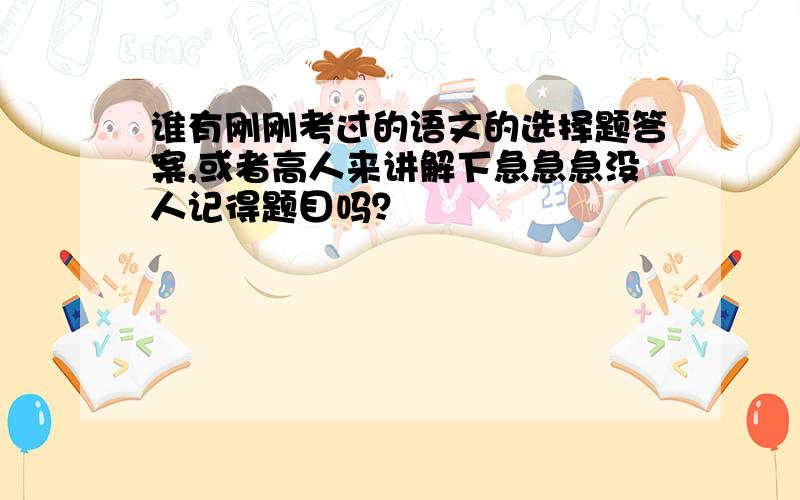 谁有刚刚考过的语文的选择题答案,或者高人来讲解下急急急没人记得题目吗?